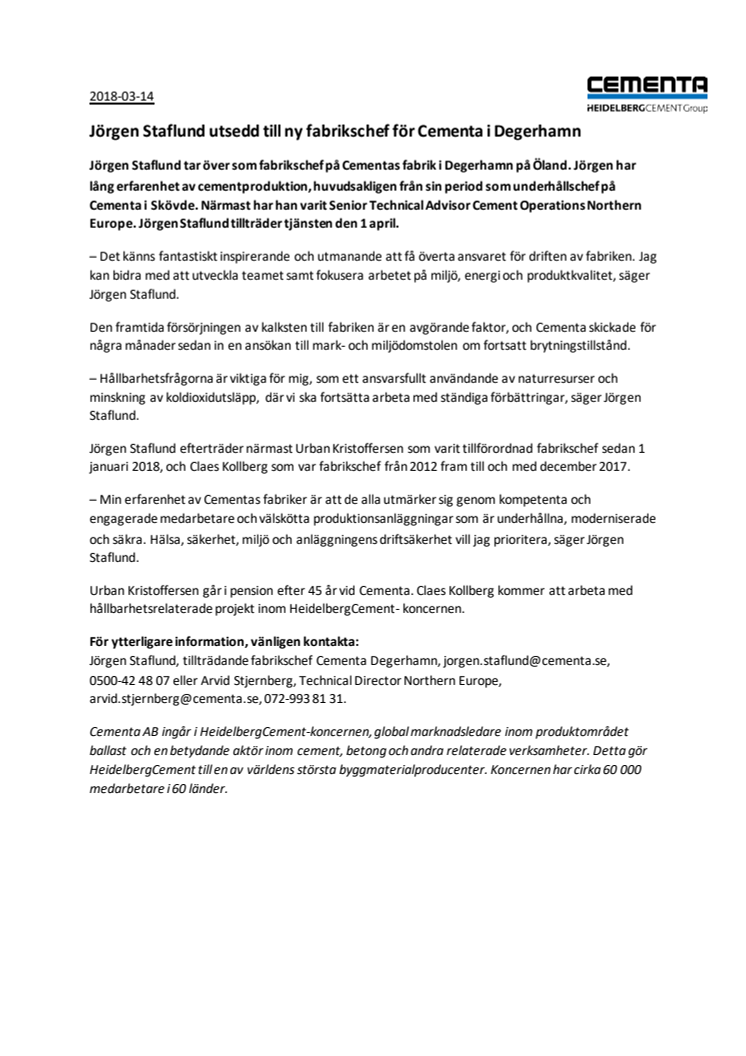 2018-03-14

CEMENTA
HEIDELBERGCEMENT Group

Jörgen Staflund utsedd till ny fabrikschef för Cementa i Degerhamn

Jörgen Staflund tar över som fabrikschef på Cementas fabrik i Degerhamn på Öland. Jörgen har lång erfarenhet av cementproduktion, huvudsakligen från sin period som underhållschef på Cementa i Skövde. Närmast har han varit Senior Technical Advisor Cement Operations Northern Europe. Jörgen Staflund tillträder tjänsten den 1 april.

– Det känns fantastiskt inspirerande och utmanande att få överta ansvaret för driften av fabriken. Jag kan bidra med att utveckla teamet samt fokusera arbetet på miljö, energi och produktkvalitet, säger Jörgen Staflund.

Den framtida försörjningen av kalksten till fabriken är en avgörande faktor, och Cementa skickade för några månader sedan in en ansökan till mark- och miljödomstolen om fortsatt brytningstillstånd.

– Hållbarhetsfrågorna är viktiga för mig, som ett ansvarsfullt användande av naturresurser och minskning av koldioxidutsläpp, där vi ska fortsätta arbeta med ständiga förbättringar, säger Jörgen Staflund.

Jörgen Staflund efterträder närmast Urban Kristoffersen som varit tillförordnad fabrikschef sedan 1 januari 2018, och Claes Kollberg som var fabrikschef från 2012 fram till och med december 2017.

– Min erfarenhet av Cementas fabriker är att de alla utmärker sig genom kompetenta och engagerade medarbetare och välskötta produktionsanläggningar som är underhållna, moderniserade och säkra. Hälsa, säkerhet, miljö och anläggningens driftsäkerhet vill jag prioritera, säger Jörgen Staflund.

Urban Kristoffersen går i pension efter 45 år vid Cementa. Claes Kollberg kommer att arbeta med hållbarhetsrelaterade projekt inom HeidelbergCement- koncernen.

För ytterligare information, vänligen kontakta:
Jörgen Staflund, tillträdande fabrikschef Cementa Degerhamn, jorgen.staflund@cementa.se, 0500-42 48 07 eller Arvid Stjernberg, Technical Director Northern Europe, arvid.stjernberg@cementa.se, 072-993 81 31.

Cementa AB ingår i HeidelbergCement-koncernen, global marknadsledare inom produktområdet ballast och en betydande aktör inom cement, betong och andra relaterade verksamheter. Detta gör HeidelbergCement till en av världens största byggmaterialproducenter. Koncernen har cirka 60 000 medarbetare i 60 länder.